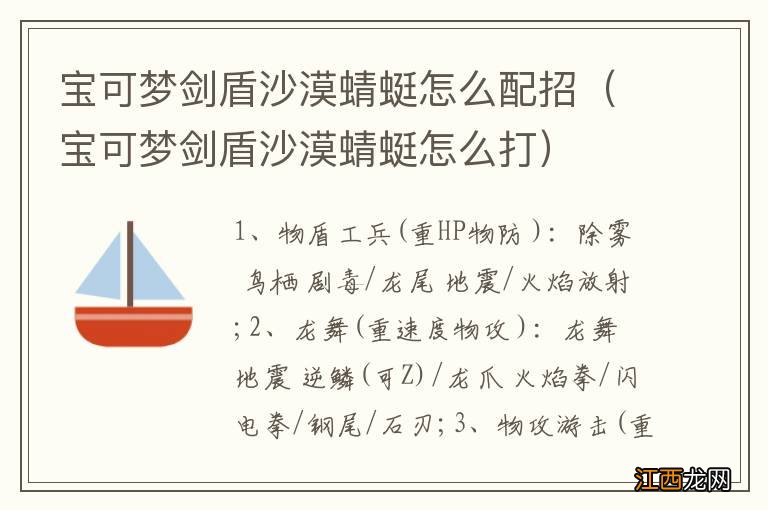 宝可梦剑盾沙漠蜻蜓怎么配招（宝可梦剑盾沙漠蜻蜓怎么打）

1、物盾工兵(重HP物防)：除雾 鸟栖 剧毒/龙尾 地震/火焰放射；2、龙舞(重速度物攻)：龙舞 地震 逆鳞(可Z)/龙爪 火焰拳/闪电拳/钢尾/石刃；3、物攻游击(重

江西龙网